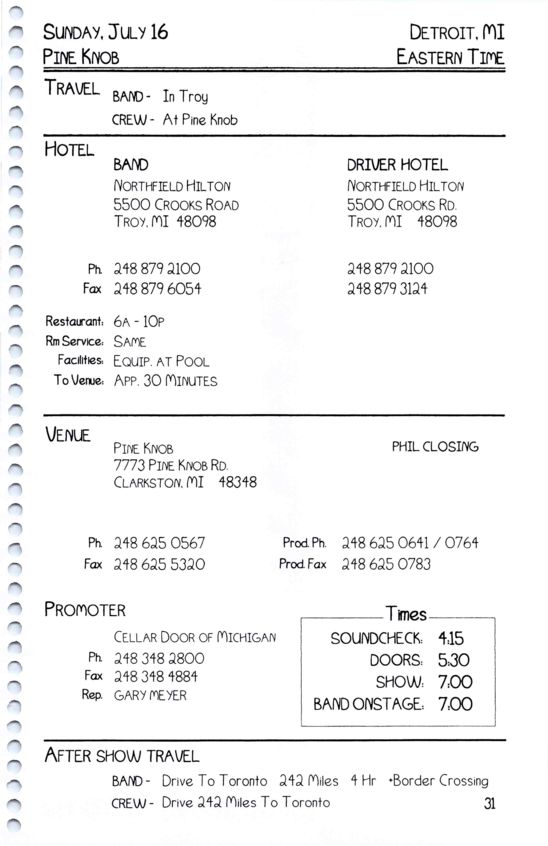 SUNDAY, JULY 16
PINE KNOB

DETROIT, MI
EASTERN TIME

TRAVEL
BAND - In Troy
CREW - At Pine Knob

HOTEL
BAND
NORTHFIELD HILTON
5500 CROOKS ROAD
TROY, MI 48098

Ph. 248 879 2100
Fax 248 879 6054

DRIVER HOTEL
NORTHFIELD HILTON
5500 CROOKS RD.
TROY, MI 48098

248 879 2100
248 879 3124

Restaurant: 6A - 10P
Rm Service: SAME
Facilities: EQUIP. AT POOL
To Venue: APP. 30 MINUTES

VENUE
PINE KNOB
7773 PINE KNOB RD.
CLARKSTON, MI 48348

PHIL CLOSING

Ph. 248 625 0567
Fax 248 625 5320

Prod. Ph. 248 625 0641 / 0764
Prod. Fax 248 625 0783

PROMOTER
CELLAR DOOR OF MICHIGAN
Ph. 248 348 2800
Fax 248 348 4884
Rep. GARY MEYER

Times
SOUNDCHECK: 4:15
DOORS: 5:30
SHOW: 7:00
BAND ONSTAGE: 7:00

AFTER SHOW TRAVEL
BAND - Drive To Toronto 242 Miles 4 Hr •Border Crossing
CREW - Drive 242 Miles To Toronto

31